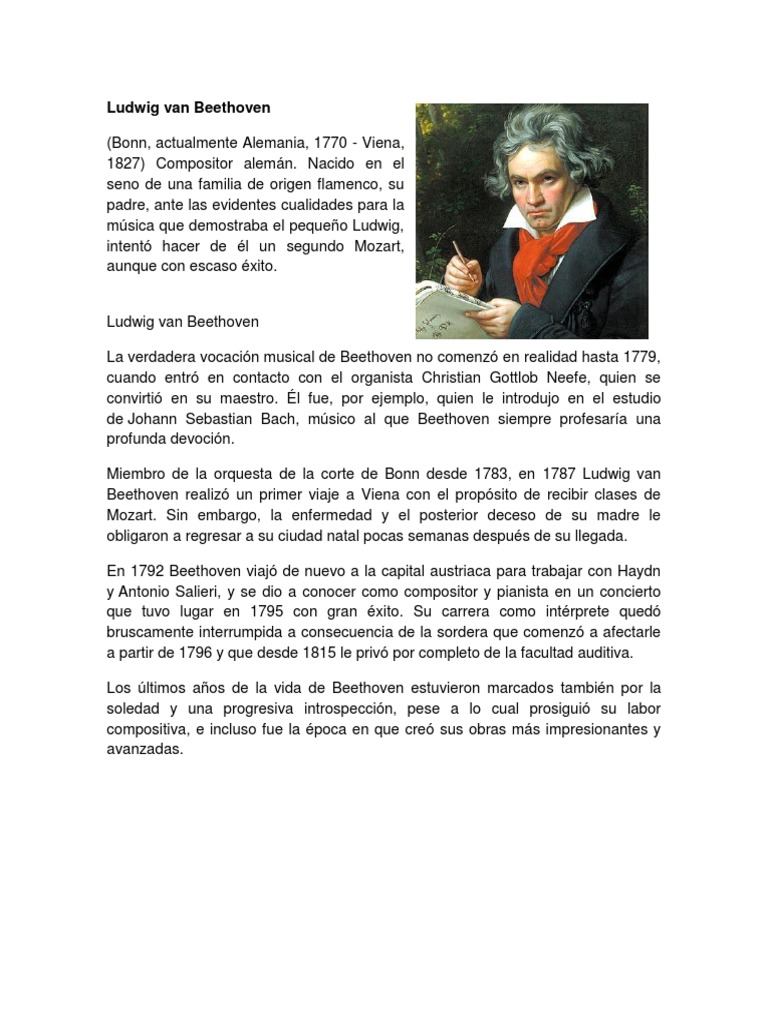 Ludwig van Beethoven

(Bonn, actualmente Alemania, 1770 - Viena, 1827) Compositor alemán. Nacido en el seno de una familia de origen flamenco, su padre, ante las evidentes cualidades para la música que demostraba el pequeño Ludwig, intentó hacer de él un segundo Mozart, aunque con escaso éxito.

Ludwig van Beethoven

La verdadera vocación musical de Beethoven no comenzó en realidad hasta 1779, cuando entró en contacto con el organista Christian Gottlob Neefe, quien se convirtió en su maestro. Él fue, por ejemplo, quien le introdujo en el estudio de Johann Sebastian Bach, músico al que Beethoven siempre profesaría una profunda devoción.

Miembro de la orquesta de la corte de Bonn desde 1783, en 1787 Ludwig van Beethoven realizó un primer viaje a Viena con el propósito de recibir clases de Mozart. Sin embargo, la enfermedad y el posterior deceso de su madre le obligaron a regresar a su ciudad natal pocas semanas después de su llegada.

En 1792 Beethoven viajó de nuevo a la capital austriaca para trabajar con Haydn y Antonio Salieri, y se dio a conocer como compositor y pianista en un concierto que tuvo lugar en 1795 con gran éxito. Su carrera como intérprete quedó bruscamente interrumpida a consecuencia de la sordera que comenzó a afectarle a partir de 1796 y que desde 1815 le privó por completo de la facultad auditiva.

Los últimos años de la vida de Beethoven estuvieron marcados también por la soledad y una progresiva introspección, pese a lo cual prosiguió su labor compositiva, e incluso fue la época en que creó sus obras más impresionantes y avanzadas.